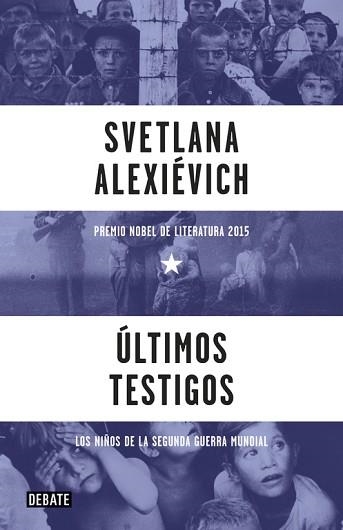 SVETLANA ALEXIÉVICH

PREMIO NOBEL DE LITERATURA 2015

ÚLTIMOS TESTIGOS

LOS NIÑOS DE LA SEGUNDA GUERRA MUNDIAL

DEBATE